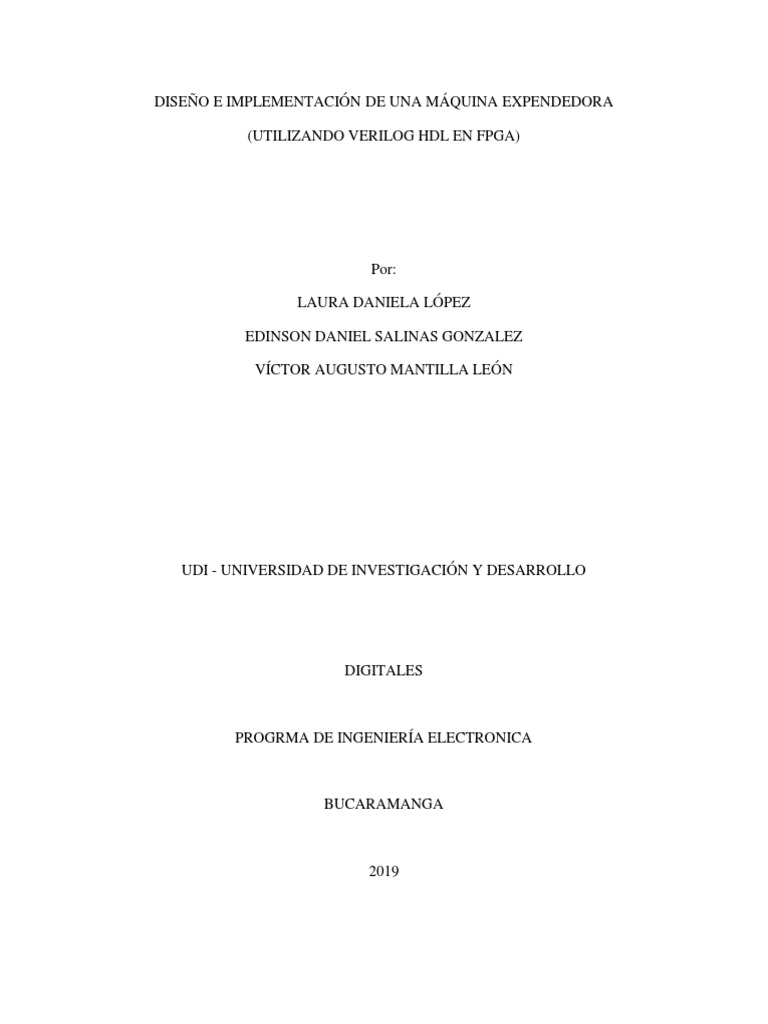 DISEÑO E IMPLEMENTACIÓN DE UNA MÁQUINA EXPENDEDORA

(UTILIZANDO VERILOG HDL EN FPGA)

Por:

LAURA DANIELA LÓPEZ

EDINSON DANIEL SALINAS GONZALEZ

VÍCTOR AUGUSTO MANTILLA LEÓN

UDI - UNIVERSIDAD DE INVESTIGACIÓN Y DESARROLLO

DIGITALES

PROGRMA DE INGENIERÍA ELECTRONICA

BUCARAMANGA

2019